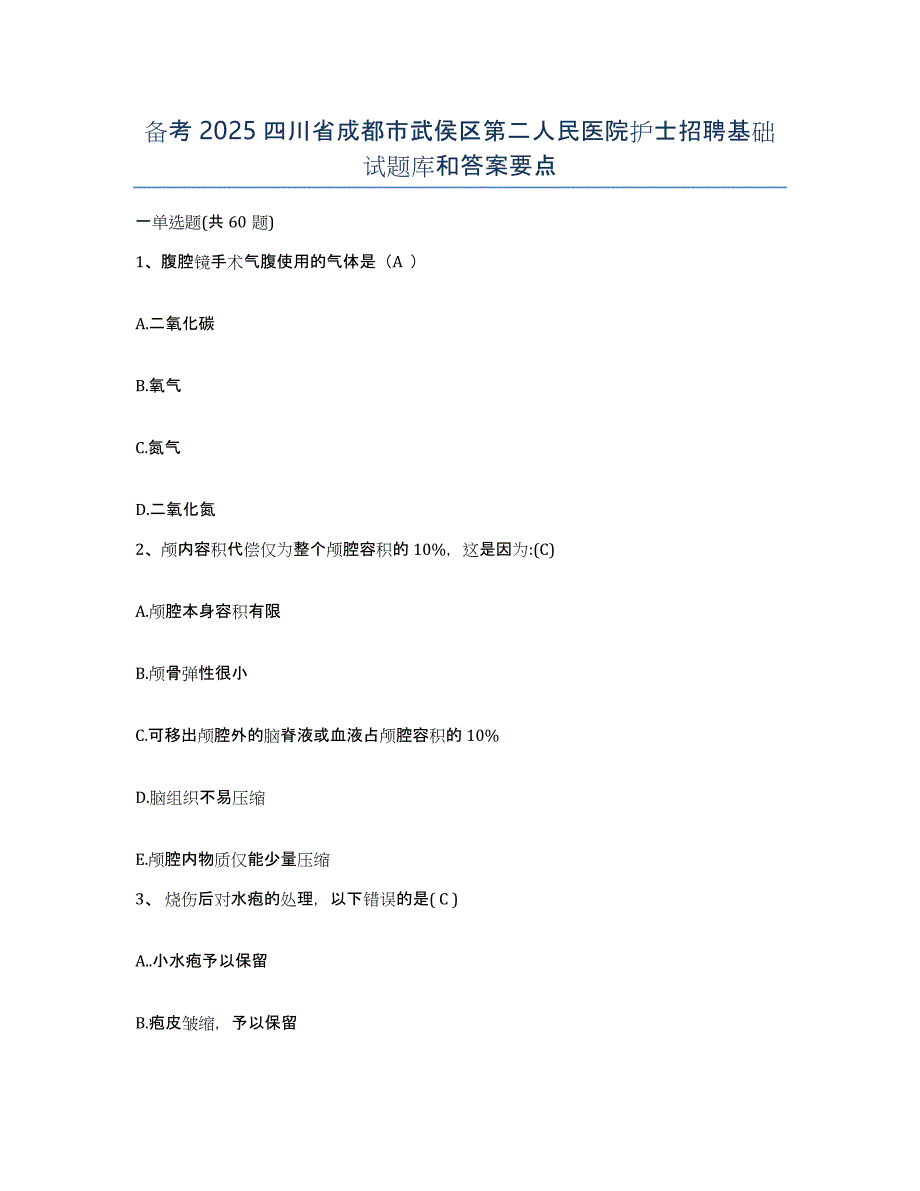 备考 2025 四川省成都市武侯区第二人民医院护士招聘基础试题库和答案要点

一单选题(共 60 题)

1、腹腔镜手术气腹使用的气体是（A ）

A.二氧化碳

B.氧气

C.氮气

D.二氧化氮

2、颅内容积代偿仅为整个颅腔容积的 10%，这是因为:(C)

A.颅腔本身容积有限

B.颅骨弹性很小

C.可移出颅腔外的脑脊液或血液占颅腔容积的 10%

D.脑组织不易压缩

E.颅腔内物质仅能少量压缩

3、 烧伤后对水疱的处理，以下错误的是( C )

A..小水疱予以保留

B.疱皮皱缩，予以保留